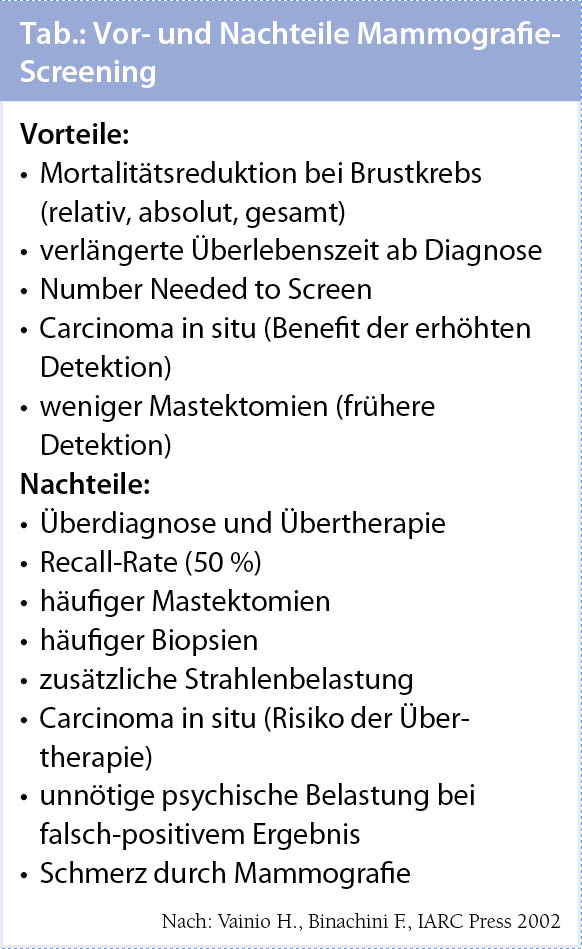 Tab.: Vor- und Nachteile Mammografie-Screening

Vorteile:
• Mortalitätsreduktion bei Brustkrebs (relativ, absolut, gesamt)
• verlängerte Überlebenszeit ab Diagnose
• Number Needed to Screen
• Carcinoma in situ (Benefit der erhöhten Detektion)
• weniger Mastektomien (frühere Detektion)

Nachteile:
• Überdiagnose und Übertherapie
• Recall-Rate (50 %)
• häufiger Mastektomien
• häufiger Biopsien
• zusätzliche Strahlenbelastung
• Carcinoma in situ (Risiko der Übertherapie)
• unnötige psychische Belastung bei falsch-positivem Ergebnis
• Schmerz durch Mammografie

Nach: Vainio H., Binachini F., IARC Press 2002